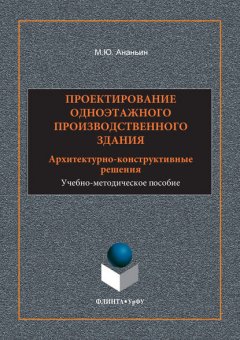 М.Ю. Ананьин

ПРОЕКТИРОВАНИЕ ОДНОЭТАЖНОГО ПРОИЗВОДСТВЕННОГО ЗДАНИЯ

Архитектурно-конструктивные решения

Учебно-методическое пособие

ФЛИНТА•УрФУ